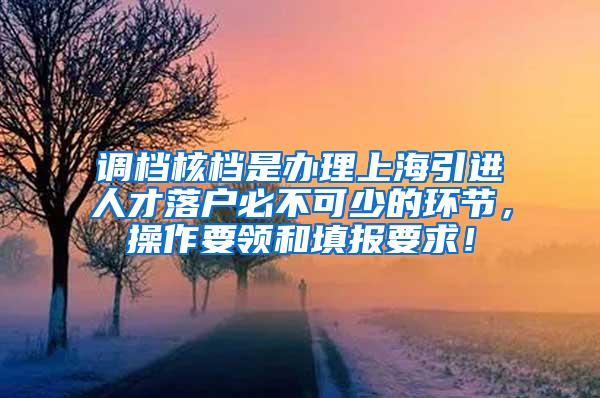 调档核档是办理上海引进人才落户必不可少的环节，操作要领和填报要求！